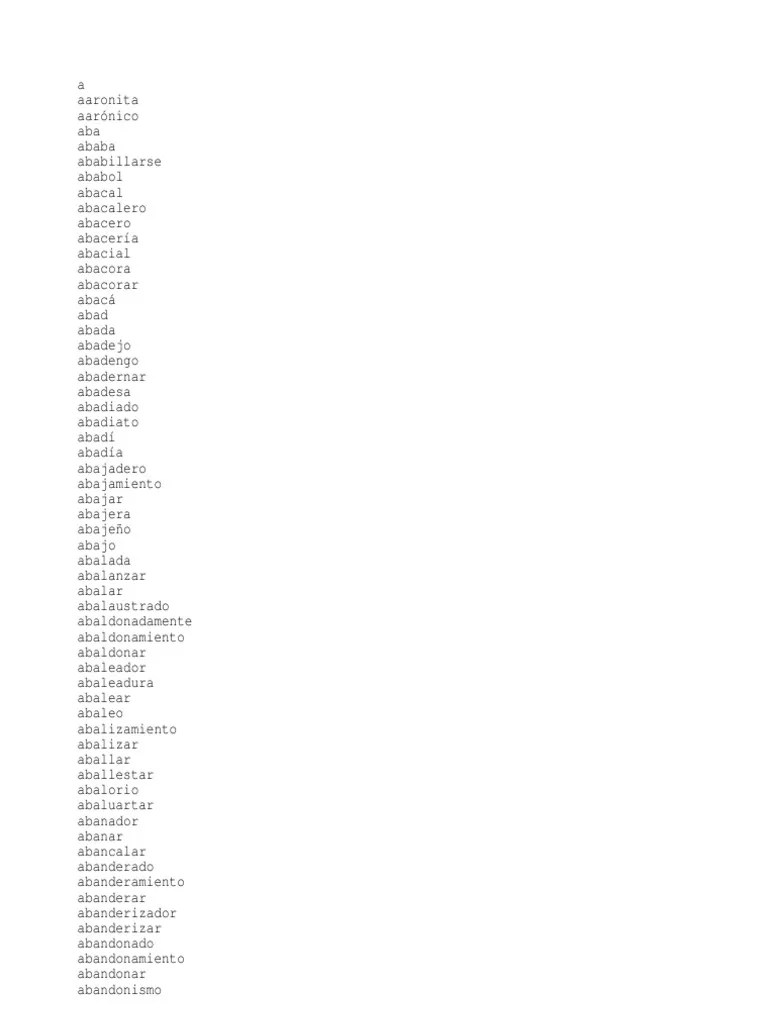 a
aaronita
aarónico
aba
ababa
ababillarse
ababol
abacal
abacalero
abacero
abacería
abacial
abacora
abacorar
abacá
abad
abada
abadejo
abadengo
abadernar
abadesa
abadiado
abadiato
abadí
abadía
abajadero
abajamiento
abajar
abajera
abajeño
abajo
abalada
abalanzar
abalar
abalaustrado
abaldonadamente
abaldonamiento
abaldonar
abaleador
abaleadura
abalear
abaleo
abalizamiento
abalizar
aballar
aballestar
abalorio
abaluartar
abanador
abanar
abancalar
abanderado
abanderamiento
abanderar
abanderizador
abanderizar
abandonado
abandonamiento
abandonar
abandonismo